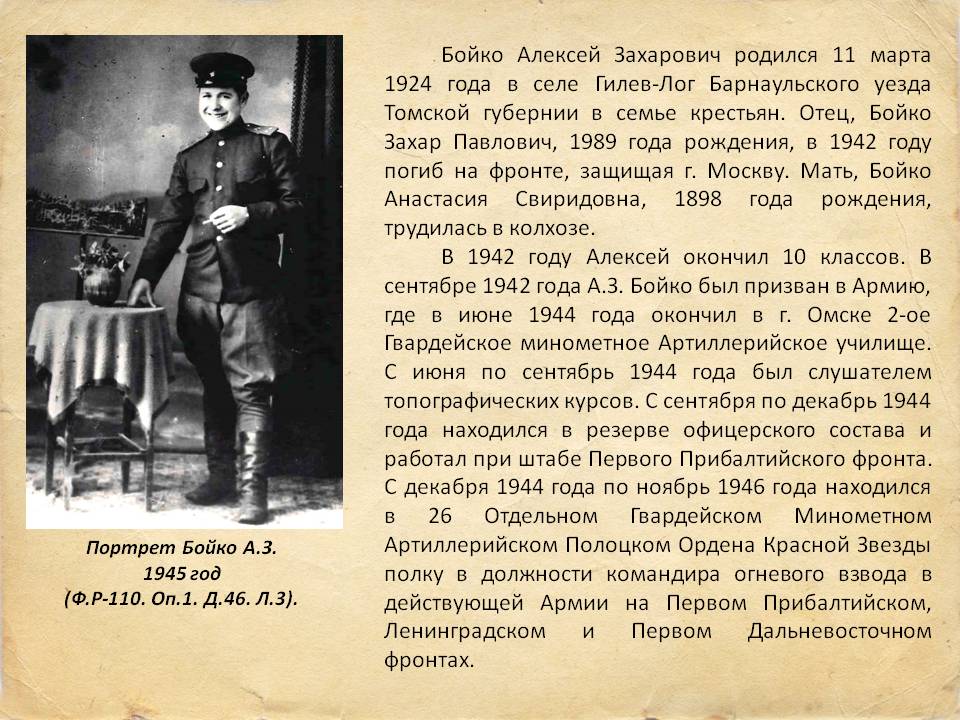 Портрет Бойко А.З.
1945 год
(Ф.Р-110. Оп.1. Д.46. Л.3).

Бойко Алексей Захарович родился 11 марта 1924 года в селе Гилев-Лог Барнаульского уезда Томской губернии в семье крестьян. Отец, Бойко Захар Павлович, 1989 года рождения, в 1942 году погиб на фронте, защищая г. Москву. Мать, Бойко Анастасия Свиридовна, 1898 года рождения, трудилась в колхозе.

В 1942 году Алексей окончил 10 классов. В сентябре 1942 года А.З. Бойко был призван в Армию, где в июне 1944 года окончил в г. Омске 2-ое Гвардейское минометное Артиллерийское училище. С июня по сентябрь 1944 года был слушателем топографических курсов. С сентября по декабрь 1944 года находился в резерве офицерского состава и работал при штабе Первого Прибалтийского фронта. С декабря 1944 года по ноябрь 1946 года находился в 26 Отдельном Гвардейском Минометном Артиллерийском Полоцком Ордена Красной Звезды полку в должности командира огневого взвода в действующей Армии на Первом Прибалтийском, Ленинградском и Первом Дальневосточном фронтах.